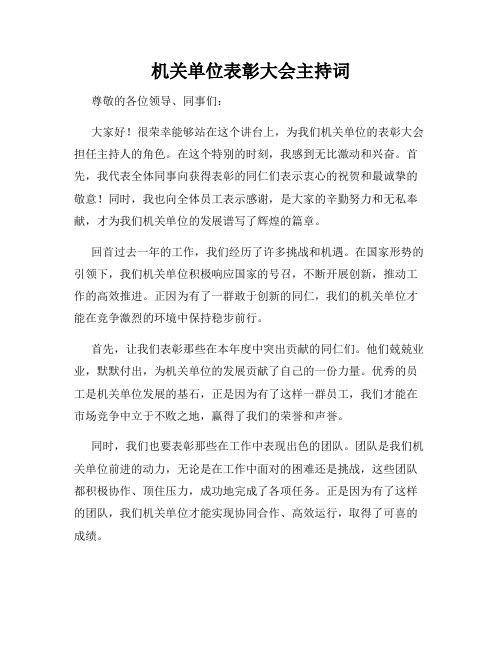 机关单位表彰大会主持词

尊敬的各位领导、同事们：

大家好！很荣幸能够站在这个讲台上，为我们机关单位的表彰大会担任主持人的角色。在这个特别的时刻，我感到无比激动和兴奋。首先，我代表全体同事向获得表彰的同仁们表示衷心的祝贺和最诚挚的敬意！同时，我也向全体员工表示感谢，是大家的辛勤努力和无私奉献，才为我们机关单位的发展谱写了辉煌的篇章。

回首过去一年的工作，我们经历了许多挑战和机遇。在国家形势的引领下，我们机关单位积极响应国家的号召，不断开展创新，推动工作的高效推进。正因为有了一群敢于创新的同仁，我们的机关单位才能在竞争激烈的环境中保持稳步前行。

首先，让我们表彰那些在本年度中突出贡献的同仁们。他们兢兢业业，默默付出，为机关单位的发展贡献了自己的一份力量。优秀的员工是机关单位发展的基石，正是因为有了这样一群员工，我们才能在市场竞争中立于不败之地，赢得了我们的荣誉和声誉。

同时，我们也要表彰那些在工作中表现出色的团队。团队是我们机关单位前进的动力，无论是在工作中面对的困难还是挑战，这些团队都积极协作、顶住压力，成功地完成了各项任务。正是因为有了这样的团队，我们机关单位才能实现协同合作、高效运行，取得了可喜的成绩。